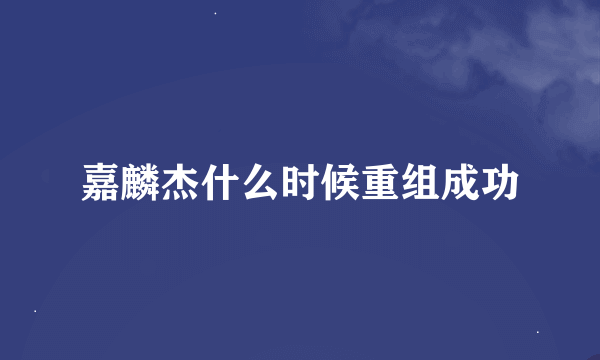 嘉麟杰什么时候重组成功